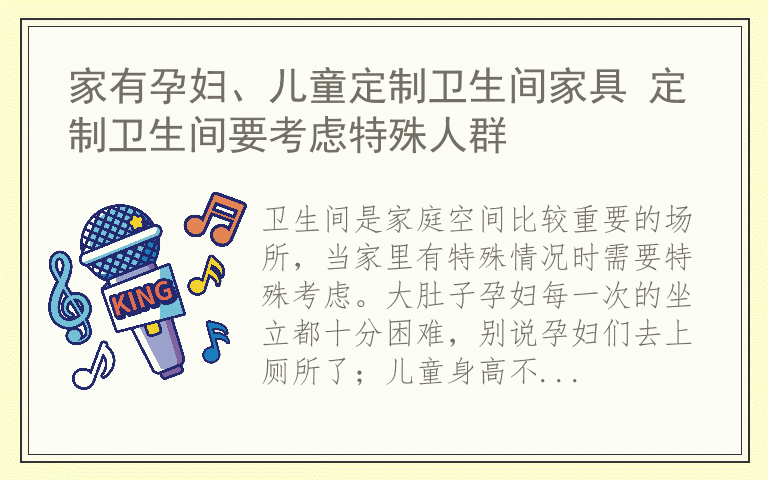 家有孕妇、儿童定制卫生间家具 定制卫生间要考虑特殊人群

KING

卫生间是家庭空间比较重要的场所，当家里有特殊情况时需要特殊考虑。大肚子孕妇每一次的坐立都十分困难，别说孕妇们去上厕所了；儿童身高不...